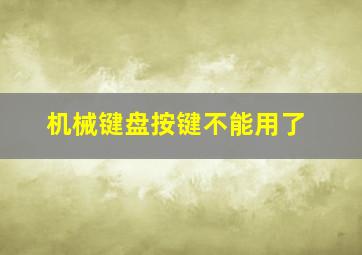 机械键盘按键不能用了